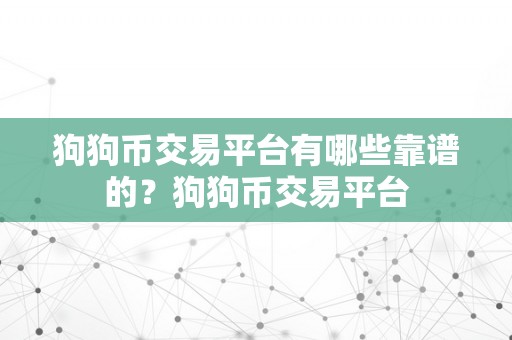 狗狗币交易平台有哪些靠谱的？狗狗币交易平台